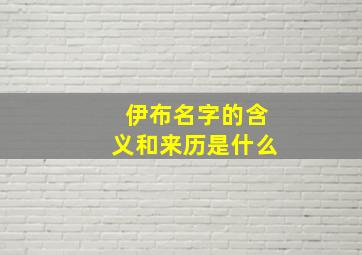 伊布名字的含义和来历是什么